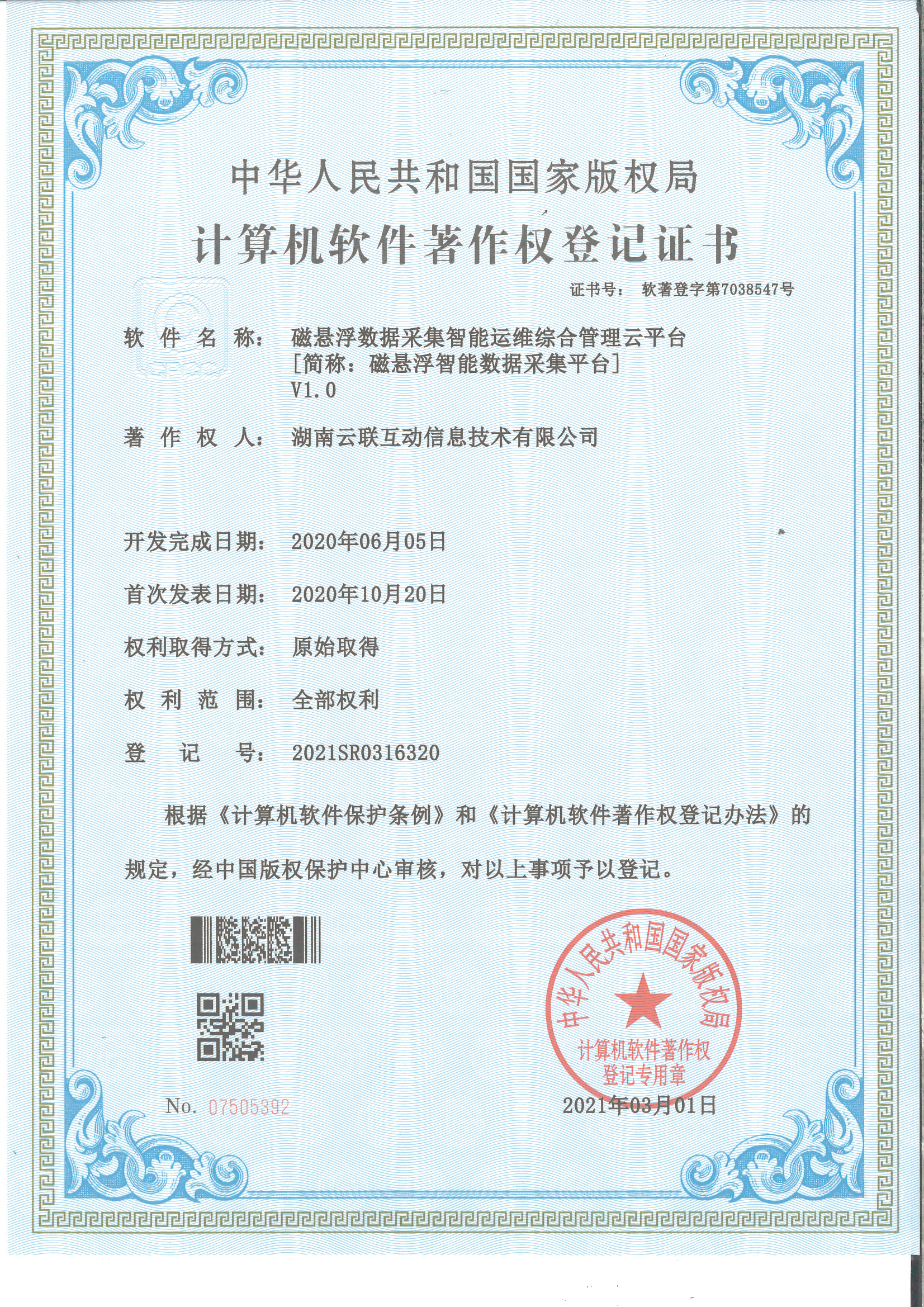 中华人民共和国国家版权局

计算机软件著作权登记证书

证书号： 软著登字第7038547号

软 件 名 称： 磁悬浮数据采集智能运维综合管理云平台 [简称：磁悬浮智能数据采集平台] V1.0

著 作 权 人： 湖南云联互动信息技术有限公司

开发完成日期： 2020年06月05日

首次发表日期： 2020年10月20日

权利取得方式： 原始取得

权 利 范 围： 全部权利

登 记 号： 2021SR0316320

根据《计算机软件保护条例》和《计算机软件著作权登记办法》的规定，经中国版权保护中心审核，对以上事项予以登记。

中华人民共和国国家版权局 计算机软件著作权登记专用章

No. 07505392

2021年03月01日